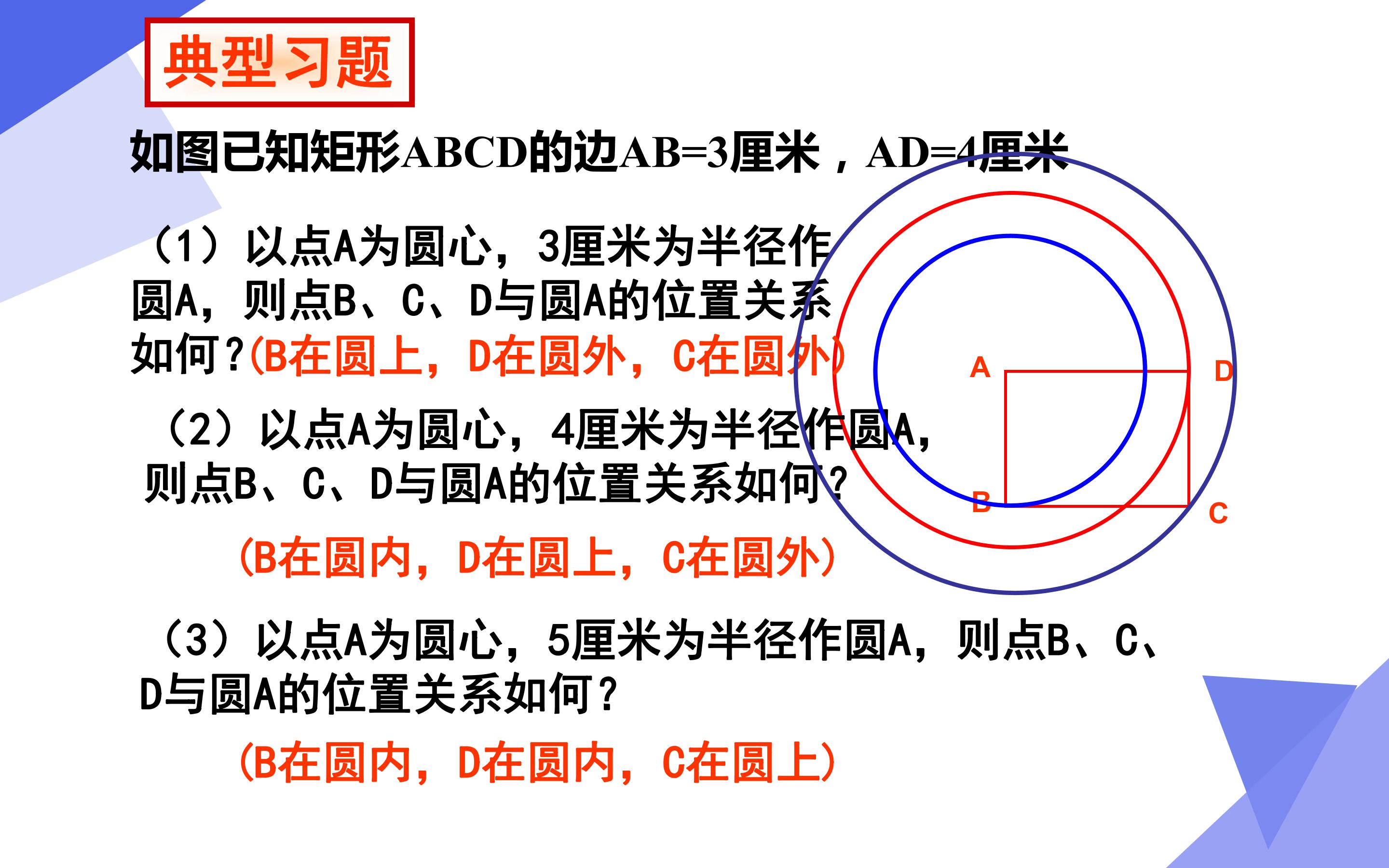 典型习题

如图已知矩形ABCD的边AB=3厘米，AD=4厘米

（1）以点A为圆心，3厘米为半径作圆A，则点B、C、D与圆A的位置关系如何？(B在圆上，D在圆外，C在圆外)

（2）以点A为圆心，4厘米为半径作圆A，则点B、C、D与圆A的位置关系如何？

(B在圆内，D在圆上，C在圆外)

（3）以点A为圆心，5厘米为半径作圆A，则点B、C、D与圆A的位置关系如何？

(B在圆内，D在圆内，C在圆上)

A
D
B
C